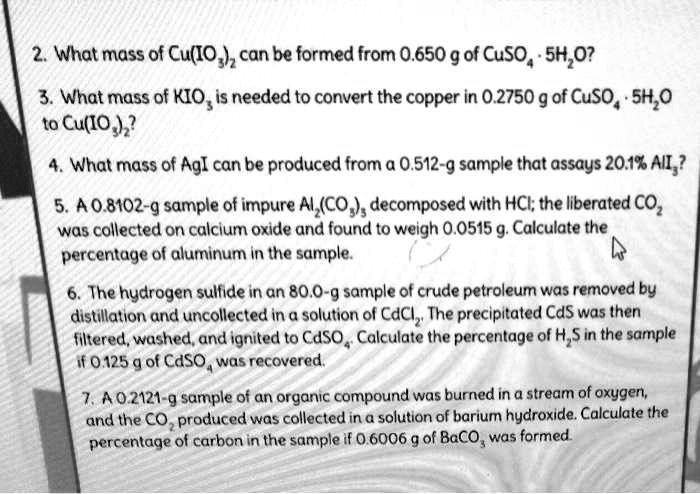 2. What mass of $Cu(IO_3)_2$ can be formed from 0.650 g of $CuSO_4 \cdot 5H_2O$?

3. What mass of $KIO_3$ is needed to convert the copper in 0.2750 g of $CuSO_4 \cdot 5H_2O$ to $Cu(IO_3)_2$?

4. What mass of AgI can be produced from a 0.512-g sample that assays 20.1% $AlI_3$?

5. A 0.8102-g sample of impure $Al_2(CO_3)_3$ decomposed with HCl; the liberated $CO_2$ was collected on calcium oxide and found to weigh 0.0515 g. Calculate the percentage of aluminum in the sample.

6. The hydrogen sulfide in an 80.0-g sample of crude petroleum was removed by distillation and uncollected in a solution of $CdCl_2$. The precipitated CdS was then filtered, washed, and ignited to $CdSO_4$. Calculate the percentage of $H_2S$ in the sample if 0.125 g of $CdSO_4$ was recovered.

7. A 0.2121-g sample of an organic compound was burned in a stream of oxygen, and the $CO_2$ produced was collected in a solution of barium hydroxide. Calculate the percentage of carbon in the sample if 0.6006 g of $BaCO_3$ was formed.